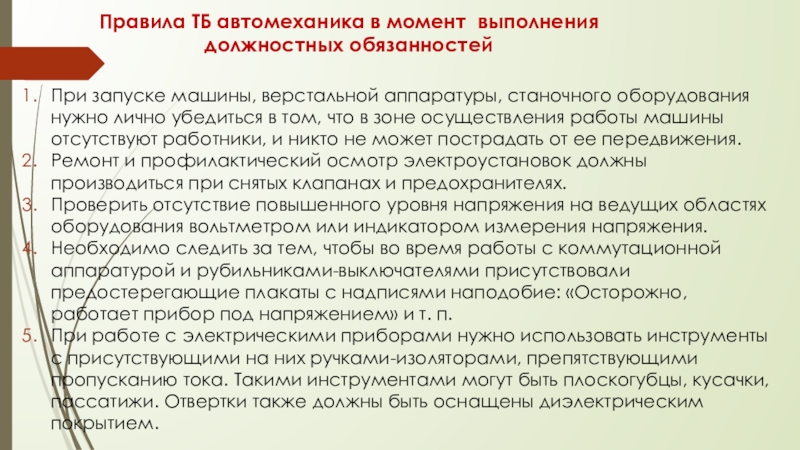 Правила ТБ автомеханика в момент выполнения должностных обязанностей

1. При запуске машины, верстальной аппаратуры, станочного оборудования нужно лично убедиться в том, что в зоне осуществления работы машины отсутствуют работники, и никто не может пострадать от ее передвижения.
2. Ремонт и профилактический осмотр электроустановок должны производиться при снятых клапанах и предохранителях.
3. Проверить отсутствие повышенного уровня напряжения на ведущих областях оборудования вольтметром или индикатором измерения напряжения.
4. Необходимо следить за тем, чтобы во время работы с коммутационной аппаратурой и рубильниками-выключателями присутствовали предостерегающие плакаты с надписями наподобие: «Осторожно, работает прибор под напряжением» и т. п.
5. При работе с электрическими приборами нужно использовать инструменты с присутствующими на них ручками-изоляторами, препятствующими пропусканию тока. Такими инструментами могут быть плоскогубцы, кусачки, пассатижи. Отвертки также должны быть оснащены диэлектрическим покрытием.